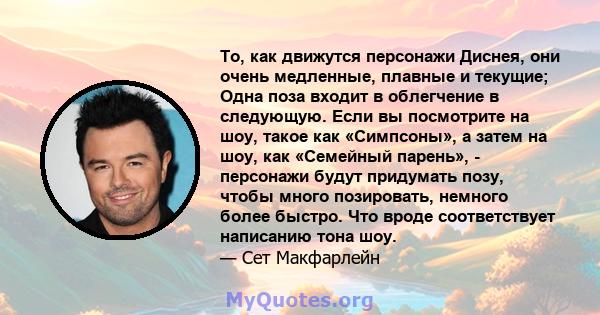 То, как движутся персонажи Диснея, они очень медленные, плавные и текущие; Одна поза входит в облегчение в следующую. Если вы посмотрите на шоу, такое как «Симпсоны», а затем на шоу, как «Семейный парень», - персонажи будут придумать позу, чтобы много позировать, немного более быстро. Что вроде соответствует написанию тона шоу.
— Сет Макфарлейн

MyQuotes.org